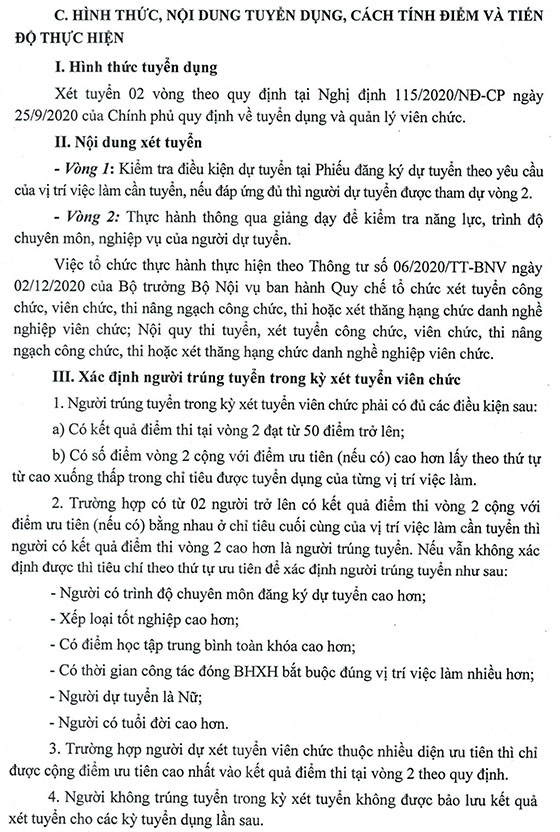 C. HÌNH THỨC, NỘI DUNG TUYỂN DỤNG, CÁCH TÍNH ĐIỂM VÀ TIẾN ĐỘ THỰC HIỆN

I. Hình thức tuyển dụng

Xét tuyển 02 vòng theo quy định tại Nghị định 115/2020/NĐ-CP ngày 25/9/2020 của Chính phủ quy định về tuyển dụng và quản lý viên chức.

II. Nội dung xét tuyển

- Vòng 1: Kiểm tra điều kiện dự tuyển tại Phiếu đăng ký dự tuyển theo yêu cầu của vị trí việc làm cần tuyển, nếu đáp ứng đủ thì người dự tuyển được tham dự vòng 2.

- Vòng 2: Thực hành thông qua giảng dạy để kiểm tra năng lực, trình độ chuyên môn, nghiệp vụ của người dự tuyển.

Việc tổ chức thực hành thực hiện theo Thông tư số 06/2020/TT-BNV ngày 02/12/2020 của Bộ trưởng Bộ Nội vụ ban hành Quy chế tổ chức xét tuyển công chức, viên chức, thi nâng ngạch công chức, thi hoặc xét thăng hạng chức danh nghề nghiệp viên chức; Nội quy thi tuyển, xét tuyển công chức, viên chức, thi nâng ngạch công chức, thi hoặc xét thăng hạng chức danh nghề nghiệp viên chức.

III. Xác định người trúng tuyển trong kỳ xét tuyển viên chức

1. Người trúng tuyển trong kỳ xét tuyển viên chức phải có đủ các điều kiện sau:

a) Có kết quả điểm thi tại vòng 2 đạt từ 50 điểm trở lên;

b) Có số điểm vòng 2 cộng với điểm ưu tiên (nếu có) cao hơn lấy theo thứ tự từ cao xuống thấp trong chỉ tiêu được tuyển dụng của từng vị trí việc làm.

2. Trường hợp có từ 02 người trở lên có kết quả điểm thi vòng 2 cộng với điểm ưu tiên (nếu có) bằng nhau ở chỉ tiêu cuối cùng của vị trí việc làm cần tuyển thì người có kết quả điểm thi vòng 2 cao hơn là người trúng tuyển. Nếu vẫn không xác định được thì tiêu chí theo thứ tự ưu tiên để xác định người trúng tuyển như sau:

- Người có trình độ chuyên môn đăng ký dự tuyển cao hơn;

- Xếp loại tốt nghiệp cao hơn;

- Có điểm học tập trung bình toàn khóa cao hơn;

- Có thời gian công tác đóng BHXH bắt buộc đúng vị trí việc làm nhiều hơn;

- Người dự tuyển là Nữ;

- Người có tuổi đời cao hơn.

3. Trường hợp người dự xét tuyển viên chức thuộc nhiều diện ưu tiên thì chỉ được cộng điểm ưu tiên cao nhất vào kết quả điểm thi tại vòng 2 theo quy định.

4. Người không trúng tuyển trong kỳ xét tuyển không được bảo lưu kết quả xét tuyển cho các kỳ tuyển dụng lần sau.